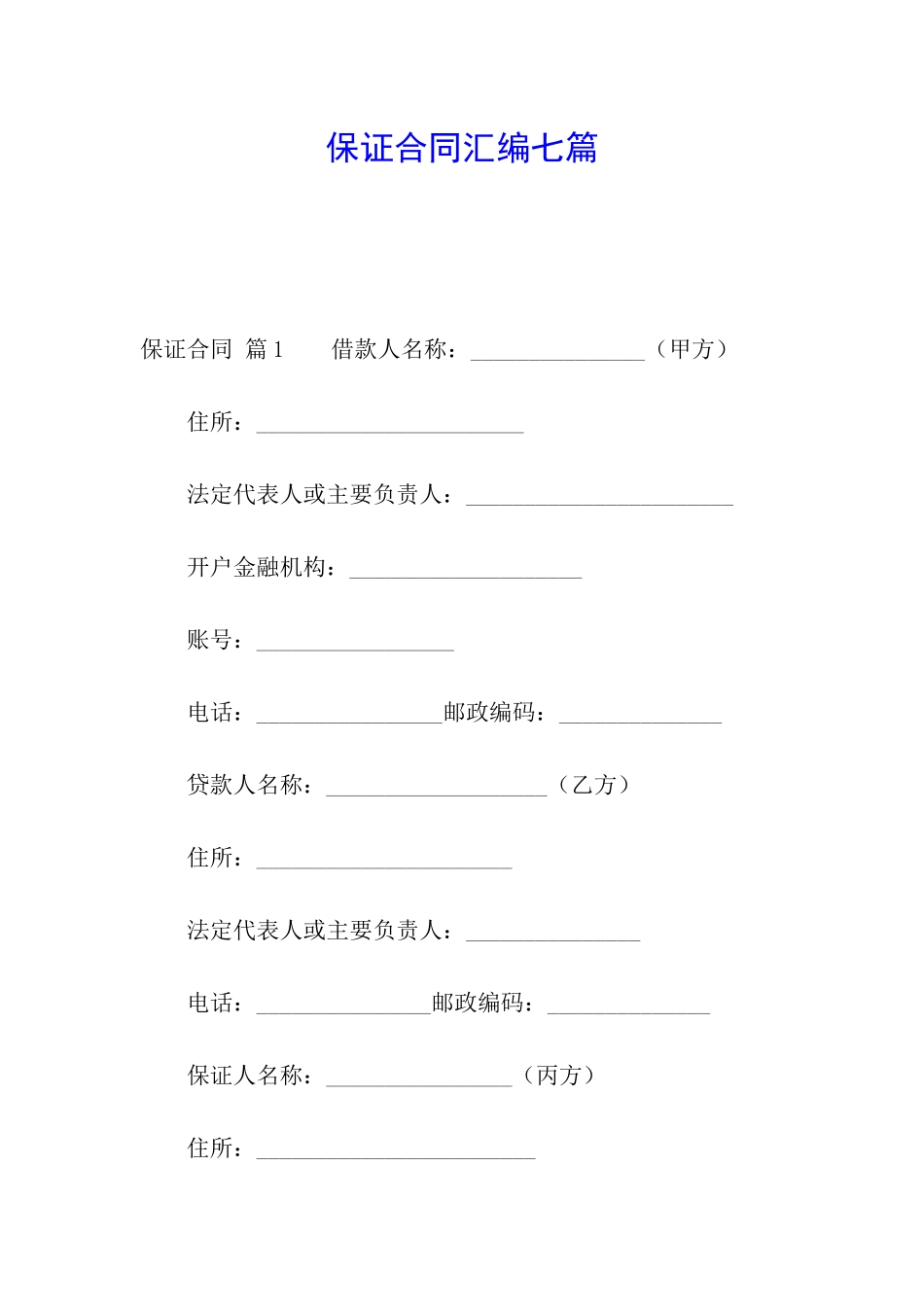 保证合同汇编七篇

保证合同 篇1　　借款人名称：_______________（甲方）

住所：_______________________

法定代表人或主要负责人：_______________________

开户金融机构：____________________

账号：_________________

电话：________________邮政编码：______________

贷款人名称：___________________（乙方）

住所：______________________

法定代表人或主要负责人：_______________

电话：_______________邮政编码：______________

保证人名称：________________（丙方）

住所：________________________